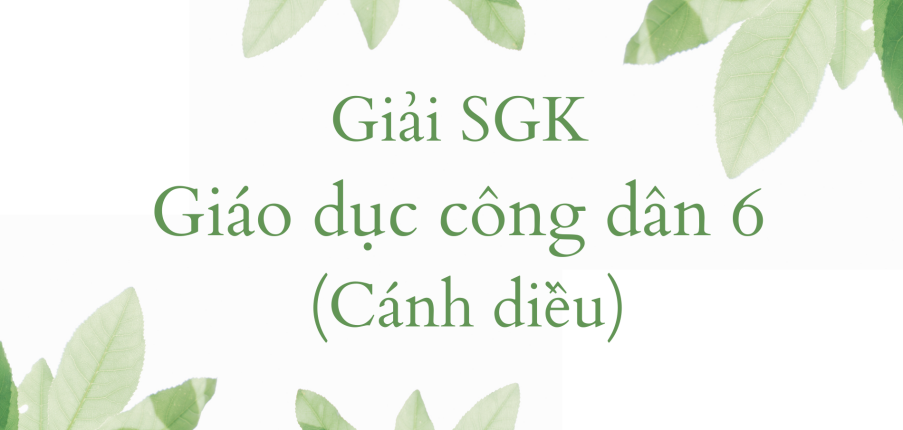 Giải SGK
Giáo dục công dân 6
(Cánh diều)